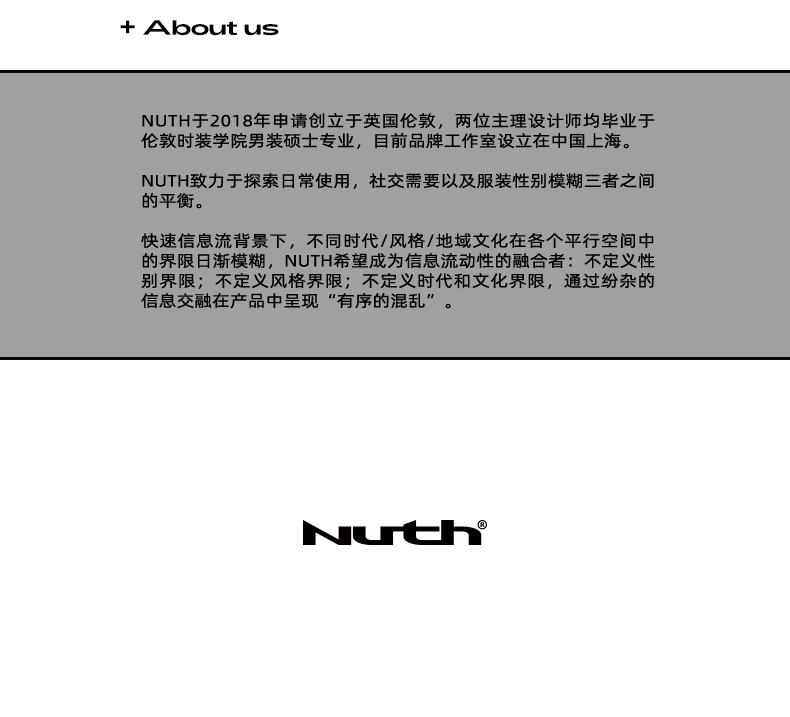 + About us

NUTH于2018年申请创立于英国伦敦，两位主理设计师均毕业于伦敦时装学院男装硕士专业，目前品牌工作室设立在中国上海。

NUTH致力于探索日常使用，社交需要以及服装性别模糊三者之间的平衡。

快速信息流背景下，不同时代/风格/地域文化在各个平行空间中的界限日渐模糊，NUTH希望成为信息流动性的融合者：不定义性别界限；不定义风格界限；不定义时代和文化界限，通过纷杂的信息交融在产品中呈现“有序的混乱”。

Nuth®